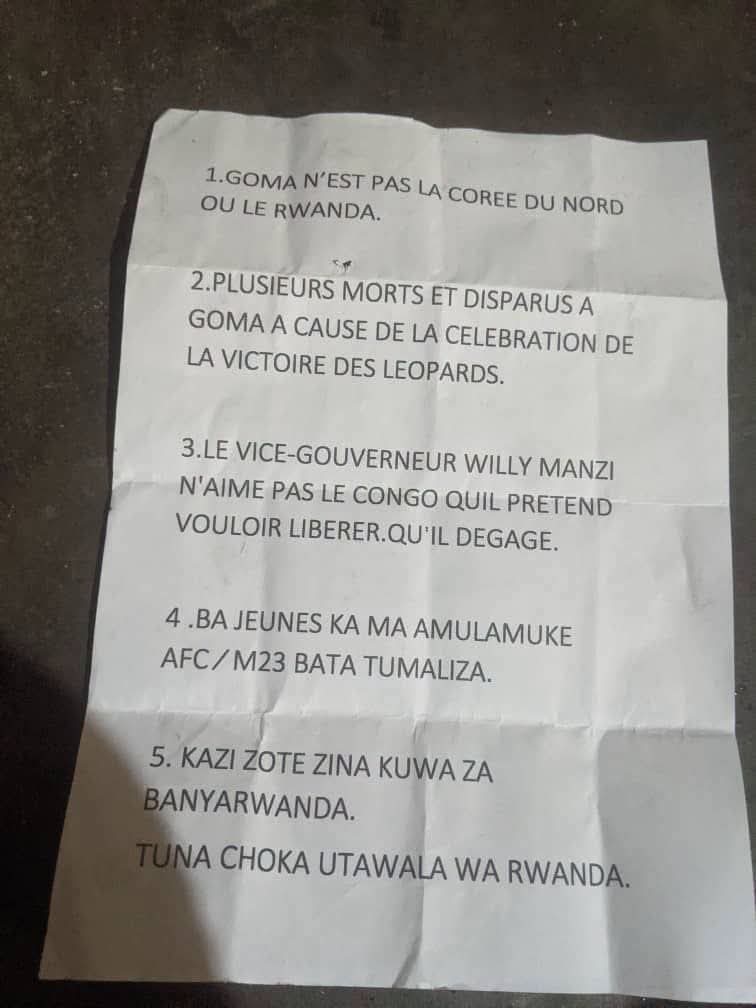 1.GOMA N'EST PAS LA COREE DU NORD OU LE RWANDA.

2.PLUSIEURS MORTS ET DISPARUS A GOMA A CAUSE DE LA CELEBRATION DE LA VICTOIRE DES LEOPARDS.

3.LE VICE-GOUVERNEUR WILLY MANZI N'AIME PAS LE CONGO QUIL PRETEND VOULOIR LIBERER.QU'IL DEGAGE.

4 .BA JEUNES KA MA AMULAMUKE AFC/M23 BATA TUMALIZA.

5. KAZI ZOTE ZINA KUWA ZA BANYARWANDA.

TUNA CHOKA UTAWALA WA RWANDA.